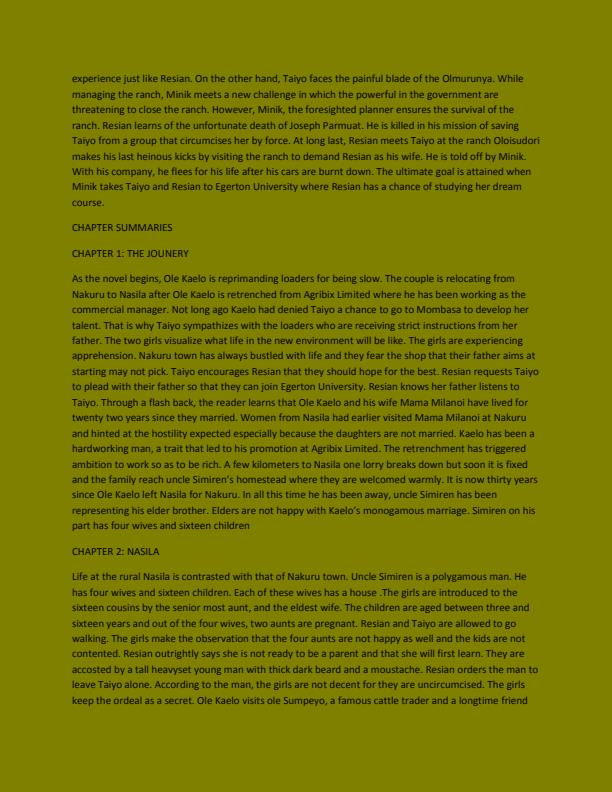 experience just like Resian. On the other hand, Taiyo faces the painful blade of the Olmurunya. While managing the ranch, Minik meets a new challenge in which the powerful in the government are threatening to close the ranch. However, Minik, the foresighted planner ensures the survival of the ranch. Resian learns of the unfortunate death of Joseph Parmuat. He is killed in his mission of saving Taiyo from a group that circumcises her by force. At long last, Resian meets Taiyo at the ranch Oloisudori makes his last heinous kicks by visiting the ranch to demand Resian as his wife. He is told off by Minik. With his company, he flees for his life after his cars are burnt down. The ultimate goal is attained when Minik takes Taiyo and Resian to Egerton University where Resian has a chance of studying her dream course.

CHAPTER SUMMARIES

CHAPTER 1: THE JOUNERY

As the novel begins, Ole Kaelo is reprimanding loaders for being slow. The couple is relocating from Nakuru to Nasila after Ole Kaelo is retrenched from Agribix Limited where he has been working as the commercial manager. Not long ago Kaelo had denied Taiyo a chance to go to Mombasa to develop her talent. That is why Taiyo sympathizes with the loaders who are receiving strict instructions from her father. The two girls visualize what life in the new environment will be like. The girls are experiencing apprehension. Nakuru town has always bustled with life and they fear the shop that their father aims at starting may not pick. Taiyo encourages Resian that they should hope for the best. Resian requests Taiyo to plead with their father so that they can join Egerton University. Resian knows her father listens to Taiyo. Through a flash back, the reader learns that Ole Kaelo and his wife Mama Milanoi have lived for twenty two years since they married. Women from Nasila had earlier visited Mama Milanoi at Nakuru and hinted at the hostility expected especially because the daughters are not married. Kaelo has been a hardworking man, a trait that led to his promotion at Agribix Limited. The retrenchment has triggered ambition to work so as to be rich. A few kilometers to Nasila one lorry breaks down but soon it is fixed and the family reach uncle Simiren's homestead where they are welcomed warmly. It is now thirty years since Ole Kaelo left Nasila for Nakuru. In all this time he has been away, uncle Simiren has been representing his elder brother. Elders are not happy with Kaelo's monogamous marriage. Simiren on his part has four wives and sixteen children

CHAPTER 2: NASILA

Life at the rural Nasila is contrasted with that of Nakuru town. Uncle Simiren is a polygamous man. He has four wives and sixteen children. Each of these wives has a house .The girls are introduced to the sixteen cousins by the senior most aunt, and the eldest wife. The children are aged between three and sixteen years and out of the four wives, two aunts are pregnant. Resian and Taiyo are allowed to go walking. The girls make the observation that the four aunts are not happy as well and the kids are not contented. Resian outrightly says she is not ready to be a parent and that she will first learn. They are accosted by a tall heavyset young man with thick dark beard and a moustache. Resian orders the man to leave Taiyo alone. According to the man, the girls are not decent for they are uncircumcised. The girls keep the ordeal as a secret. Ole Kaelo visits ole Sumpeyo, a famous cattle trader and a longtime friend